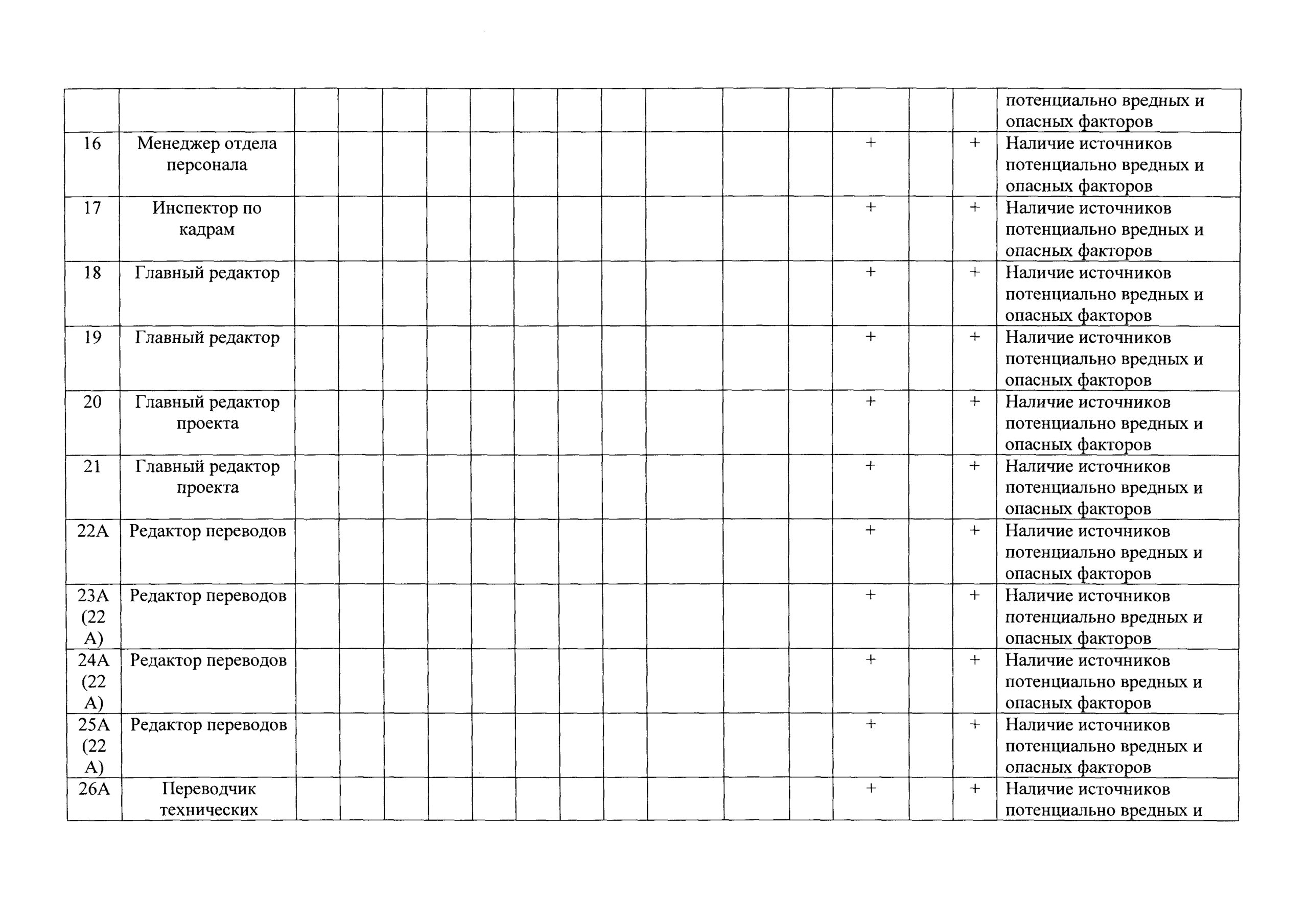 | | | | | | | | | | | | | | | | | |
|---|---|---|---|---|---|---|---|---|---|---|---|---|---|---|---|---|
| | | | | | | | | | | | | | | | | потенциально вредных и опасных факторов |
| 16 | Менеджер отдела персонала | | | | | | | | | | | | + | | + | Наличие источников потенциально вредных и опасных факторов |
| 17 | Инспектор по кадрам | | | | | | | | | | | | + | | + | Наличие источников потенциально вредных и опасных факторов |
| 18 | Главный редактор | | | | | | | | | | | | + | | + | Наличие источников потенциально вредных и опасных факторов |
| 19 | Главный редактор | | | | | | | | | | | | + | | + | Наличие источников потенциально вредных и опасных факторов |
| 20 | Главный редактор проекта | | | | | | | | | | | | + | | + | Наличие источников потенциально вредных и опасных факторов |
| 21 | Главный редактор проекта | | | | | | | | | | | | + | | + | Наличие источников потенциально вредных и опасных факторов |
| 22А | Редактор переводов | | | | | | | | | | | | + | | + | Наличие источников потенциально вредных и опасных факторов |
| 23А (22 А) | Редактор переводов | | | | | | | | | | | | + | | + | Наличие источников потенциально вредных и опасных факторов |
| 24А (22 А) | Редактор переводов | | | | | | | | | | | | + | | + | Наличие источников потенциально вредных и опасных факторов |
| 25А (22 А) | Редактор переводов | | | | | | | | | | | | + | | + | Наличие источников потенциально вредных и опасных факторов |
| 26А | Переводчик технических | | | | | | | | | | | | + | | + | Наличие источников потенциально вредных и |